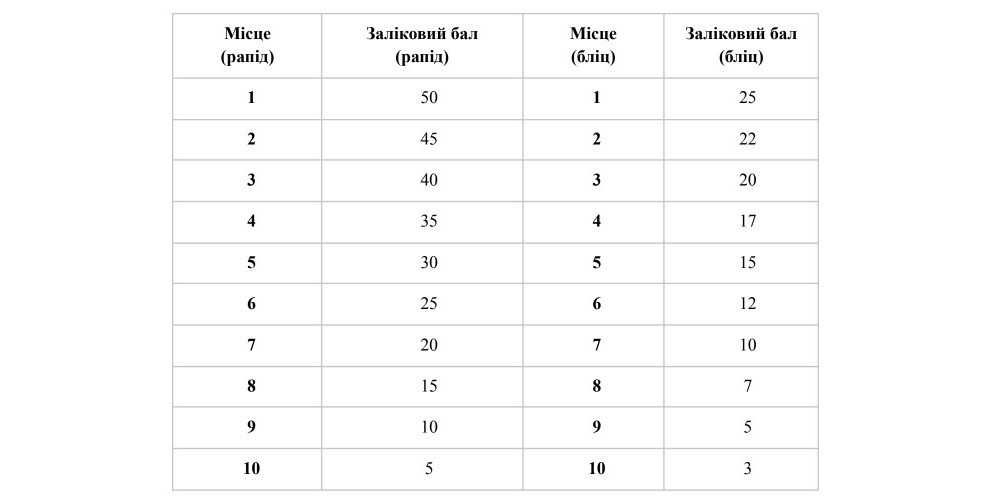 | Місце (рапід) | Заліковий бал (рапід) | Місце (бліц) | Заліковий бал (бліц) |
|---|---|---|---|
| 1 | 50 | 1 | 25 |
| 2 | 45 | 2 | 22 |
| 3 | 40 | 3 | 20 |
| 4 | 35 | 4 | 17 |
| 5 | 30 | 5 | 15 |
| 6 | 25 | 6 | 12 |
| 7 | 20 | 7 | 10 |
| 8 | 15 | 8 | 7 |
| 9 | 10 | 9 | 5 |
| 10 | 5 | 10 | 3 |